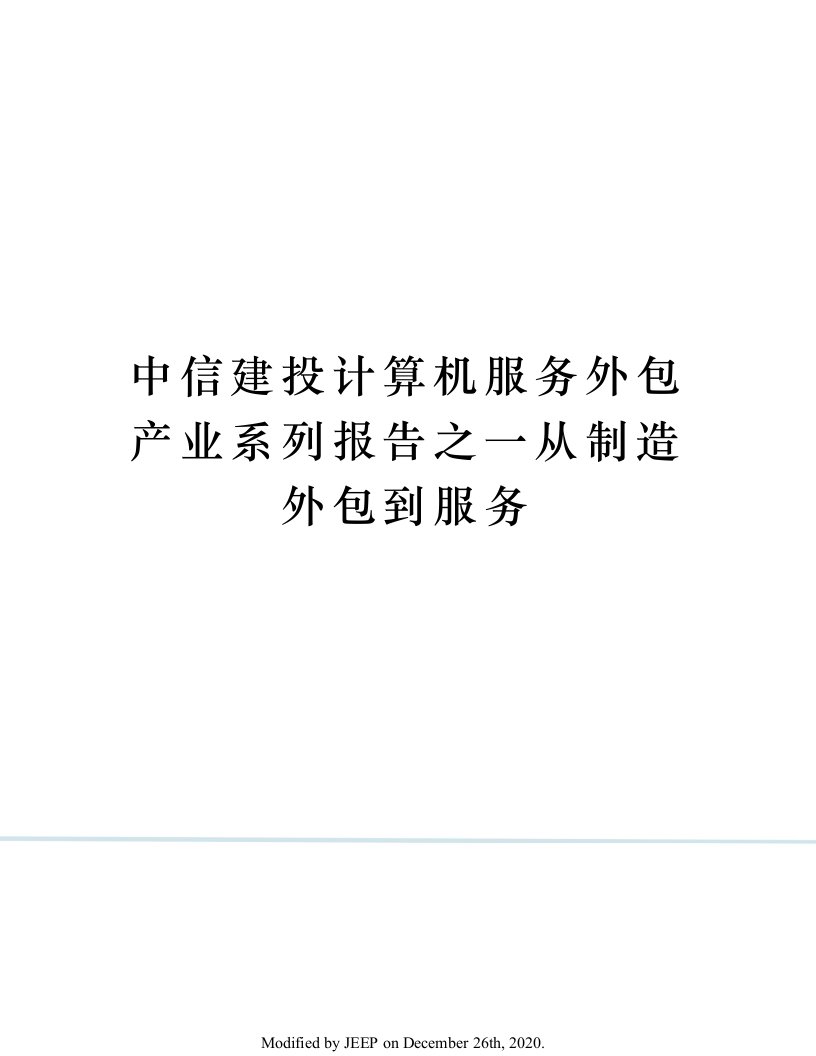 中信建投计算机服务外包产业系列报告之一从制造外包到服务

Modified by JEEP on December 26th, 2020.